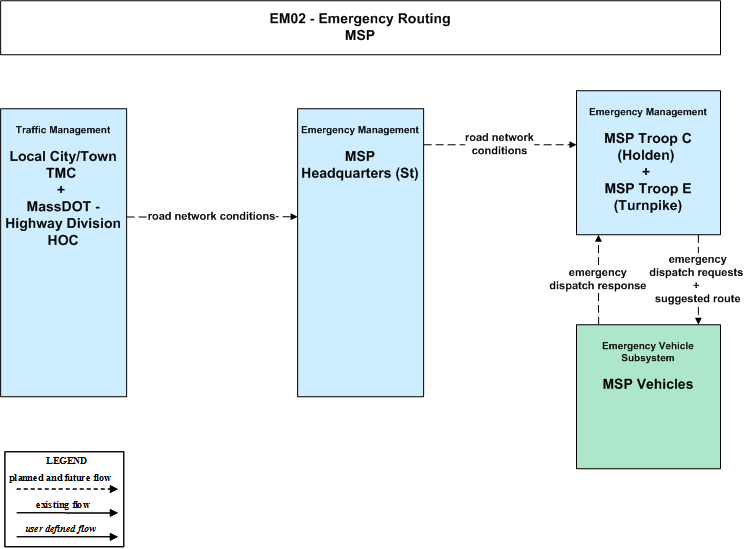 EM02 - Emergency Routing
MSP

Traffic Management
Local City/Town TMC + MassDOT - Highway Division HOC

road network conditions

Emergency Management
MSP Headquarters (St)

road network conditions

Emergency Management
MSP Troop C (Holden) + MSP Troop E (Turnpike)

emergency dispatch response

emergency dispatch requests + suggested route

Emergency Vehicle Subsystem
MSP Vehicles

LEGEND
planned and future flow
existing flow
user defined flow